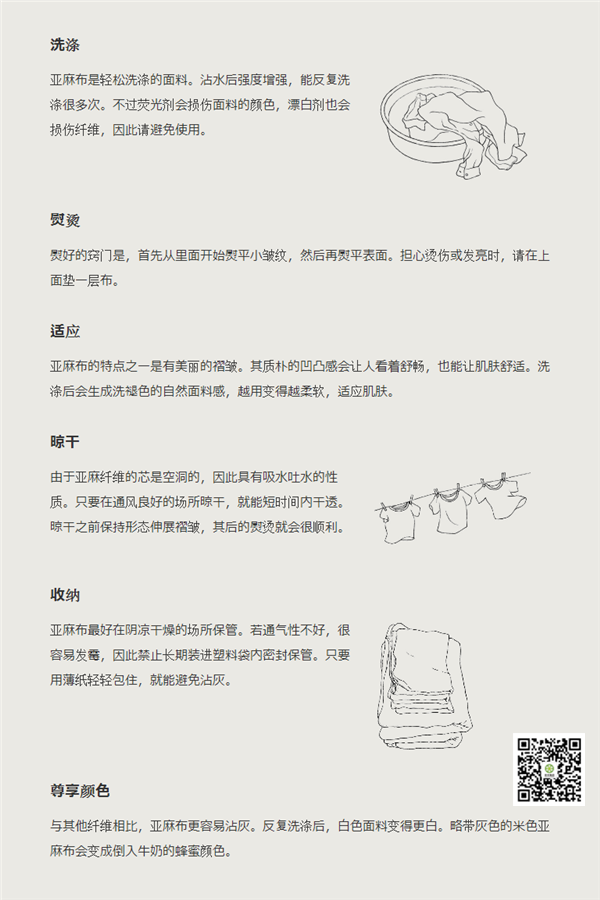 洗涤

亚麻布是轻松洗涤的面料。沾水后强度增强，能反复洗涤很多次。不过荧光剂会损伤面料的颜色，漂白剂也会损伤纤维，因此请避免使用。

熨烫

熨好的窍门是，首先从里面开始熨平小皱纹，然后再熨平表面。担心烫伤或发亮时，请在上面垫一层布。

适应

亚麻布的特点之一是有美丽的褶皱。其质朴的凹凸感会让人看着舒畅，也能让肌肤舒适。洗涤后会生成洗褪色的自然面料感，越用变得越柔软，适应肌肤。

晾干

由于亚麻纤维的芯是空洞的，因此具有吸水吐水的性质。只要在通风良好的场所晾干，就能短时间内干透。晾干之前保持形态伸展褶皱，其后的熨烫就会很顺利。

收纳

亚麻布最好在阴凉干燥的场所保管。若通气性不好，很容易发霉，因此禁止长期装进塑料袋内密封保管。只要用薄纸轻轻包住，就能避免沾灰。

尊享颜色

与其他纤维相比，亚麻布更容易沾灰。反复洗涤后，白色面料变得更白。略带灰色的米色亚麻布会变成倒入牛奶的蜂蜜颜色。